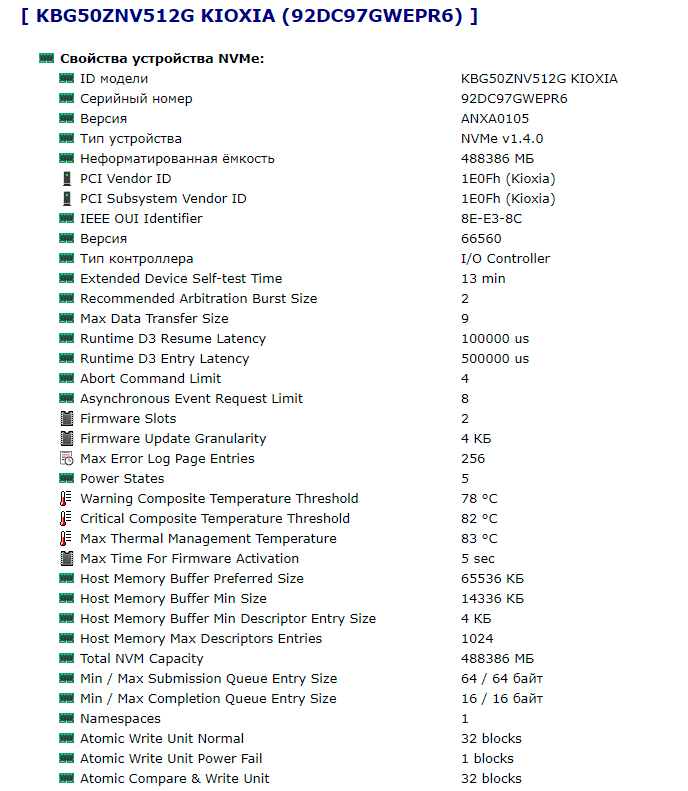 [ KBG50ZNV512G KIOXIA (92DC97GWEPR6) ]

Свойства устройства NVMe:

| | |
|---|---|
| ID модели | KBG50ZNV512G KIOXIA |
| Серийный номер | 92DC97GWEPR6 |
| Версия | ANXA0105 |
| Тип устройства | NVMe v1.4.0 |
| Неформатированная ёмкость | 488386 МБ |
| PCI Vendor ID | 1E0Fh (Kioxia) |
| PCI Subsystem Vendor ID | 1E0Fh (Kioxia) |
| IEEE OUI Identifier | 8E-E3-8C |
| Версия | 66560 |
| Тип контроллера | I/O Controller |
| Extended Device Self-test Time | 13 min |
| Recommended Arbitration Burst Size | 2 |
| Max Data Transfer Size | 9 |
| Runtime D3 Resume Latency | 100000 us |
| Runtime D3 Entry Latency | 500000 us |
| Abort Command Limit | 4 |
| Asynchronous Event Request Limit | 8 |
| Firmware Slots | 2 |
| Firmware Update Granularity | 4 КБ |
| Max Error Log Page Entries | 256 |
| Power States | 5 |
| Warning Composite Temperature Threshold | 78 °C |
| Critical Composite Temperature Threshold | 82 °C |
| Max Thermal Management Temperature | 83 °C |
| Max Time For Firmware Activation | 5 sec |
| Host Memory Buffer Preferred Size | 65536 КБ |
| Host Memory Buffer Min Size | 14336 КБ |
| Host Memory Buffer Min Descriptor Entry Size | 4 КБ |
| Host Memory Max Descriptors Entries | 1024 |
| Total NVM Capacity | 488386 МБ |
| Min / Max Submission Queue Entry Size | 64 / 64 байт |
| Min / Max Completion Queue Entry Size | 16 / 16 байт |
| Namespaces | 1 |
| Atomic Write Unit Normal | 32 blocks |
| Atomic Write Unit Power Fail | 1 blocks |
| Atomic Compare & Write Unit | 32 blocks |